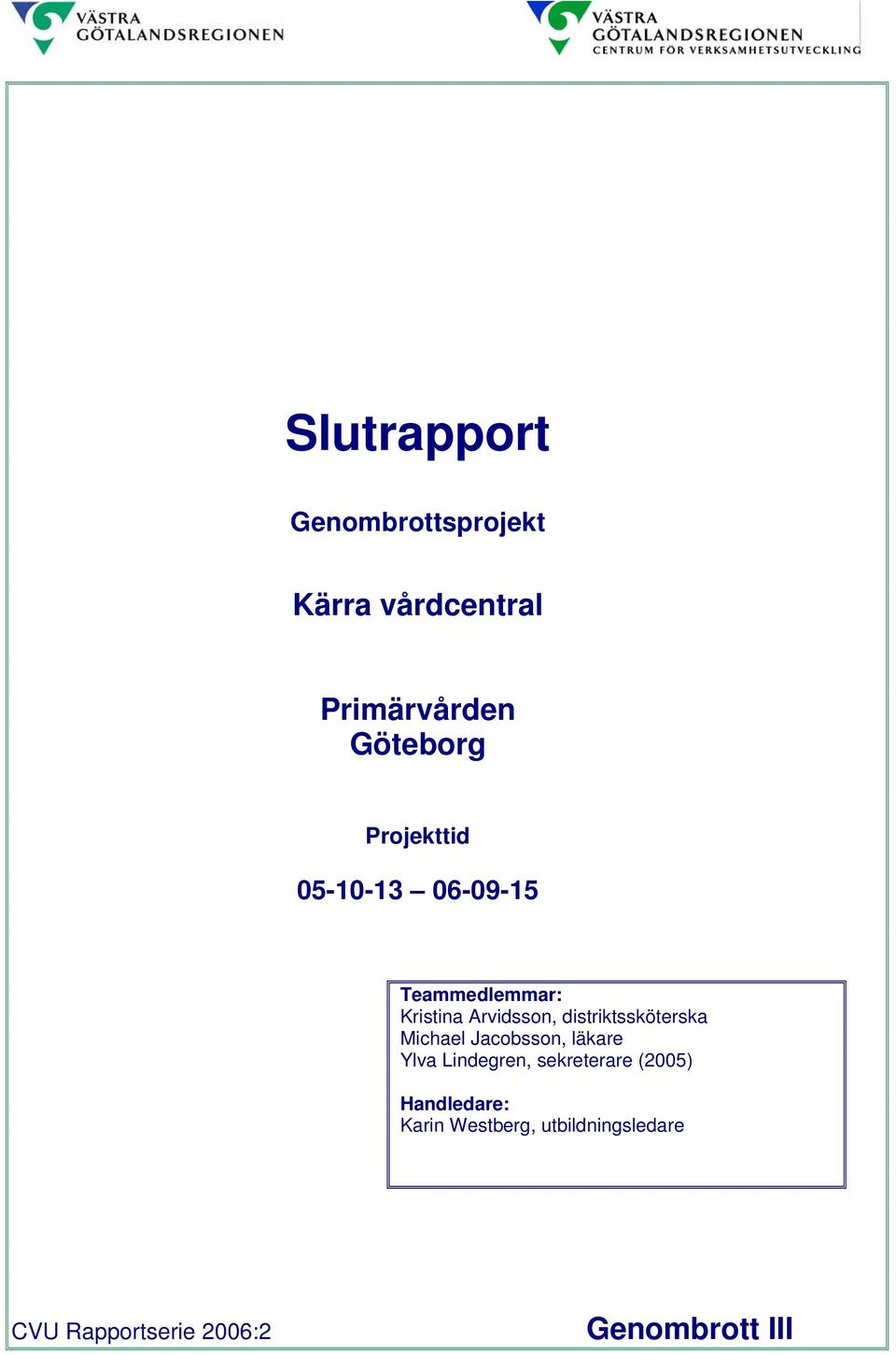 VÄSTRA GÖTALANDSREGIONEN

VÄSTRA GÖTALANDSREGIONEN
CENTRUM FÖR VERKSAMHETSUTVECKLING

Slutrapport

Genombrottsprojekt

Kärra vårdcentral

Primärvården
Göteborg

Projekttid

05-10-13 – 06-09-15

Teammedlemmar:
Kristina Arvidsson, distriktssköterska
Michael Jacobsson, läkare
Ylva Lindegren, sekreterare (2005)

Handledare:
Karin Westberg, utbildningsledare

CVU Rapportserie 2006:2

Genombrott III